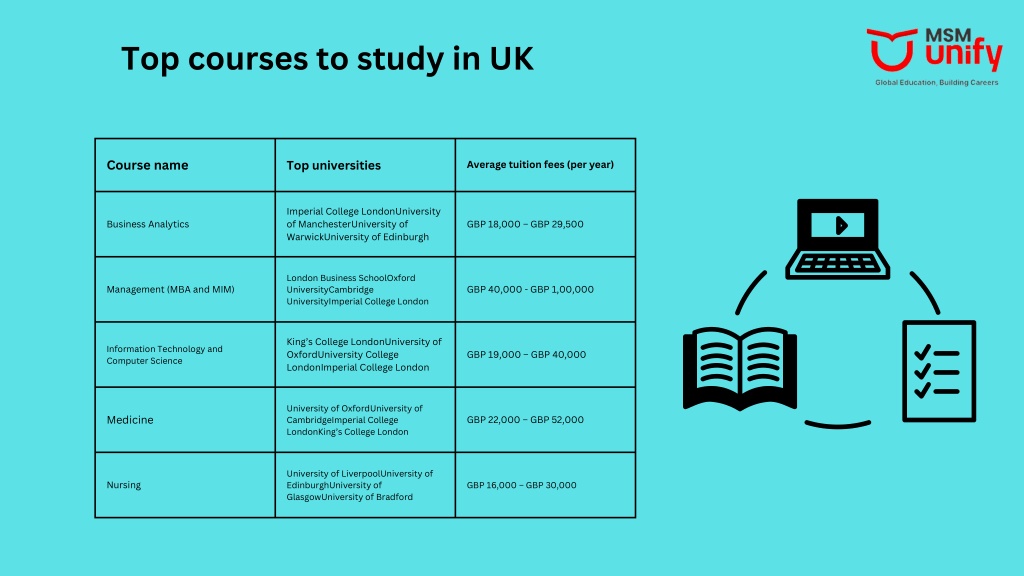 Top courses to study in UK

MSM unify
Global Education, Building Careers

| Course name | Top universities | Average tuition fees (per year) |
|---|---|---|
| Business Analytics | Imperial College LondonUniversity of ManchesterUniversity of WarwickUniversity of Edinburgh | GBP 18,000 – GBP 29,500 |
| Management (MBA and MIM) | London Business SchoolOxford UniversityCambridge UniversityImperial College London | GBP 40,000 - GBP 1,00,000 |
| Information Technology and Computer Science | King's College LondonUniversity of OxfordUniversity College LondonImperial College London | GBP 19,000 – GBP 40,000 |
| Medicine | University of OxfordUniversity of CambridgeImperial College LondonKing's College London | GBP 22,000 – GBP 52,000 |
| Nursing | University of LiverpoolUniversity of EdinburghUniversity of GlasgowUniversity of Bradford | GBP 16,000 – GBP 30,000 |